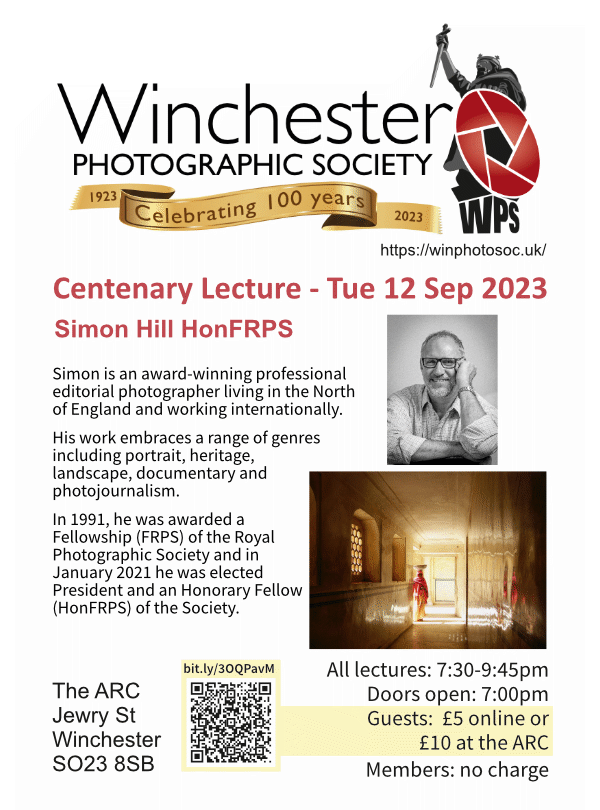 Winchester
PHOTOGRAPHIC SOCIETY
1923
Celebrating 100 years
2023
WPS

https://winphotosoc.uk/

Centenary Lecture - Tue 12 Sep 2023

Simon Hill HonFRPS

Simon is an award-winning professional editorial photographer living in the North of England and working internationally.

His work embraces a range of genres including portrait, heritage, landscape, documentary and photojournalism.

In 1991, he was awarded a Fellowship (FRPS) of the Royal Photographic Society and in January 2021 he was elected President and an Honorary Fellow (HonFRPS) of the Society.

The ARC
Jewry St
Winchester
SO23 8SB

bit.ly/3OQPavM

All lectures: 7:30-9:45pm
Doors open: 7:00pm
Guests: £5 online or £10 at the ARC
Members: no charge